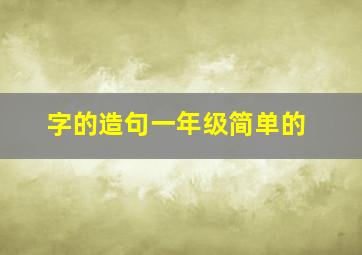 字的造句一年级简单的